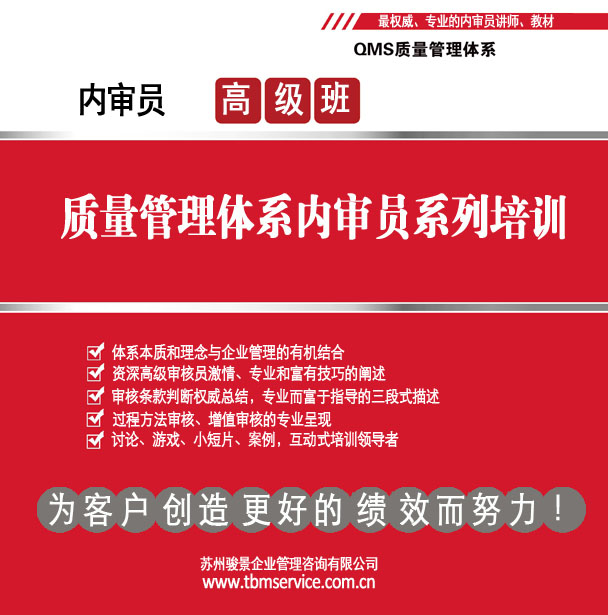 最权威、专业的内审员讲师、教材

QMS质量管理体系

内审员 高级班

质量管理体系内审员系列培训

☑ 体系本质和理念与企业管理的有机结合
☑ 资深高级审核员激情、专业和富有技巧的阐述
☑ 审核条款判断权威总结，专业而富于指导的三段式描述
☑ 过程方法审核、增值审核的专业呈现
☑ 讨论、游戏、小短片、案例，互动式培训领导者

为客户创造更好的绩效而努力！

苏州骏景企业管理咨询有限公司
www.tbmservice.com.cn